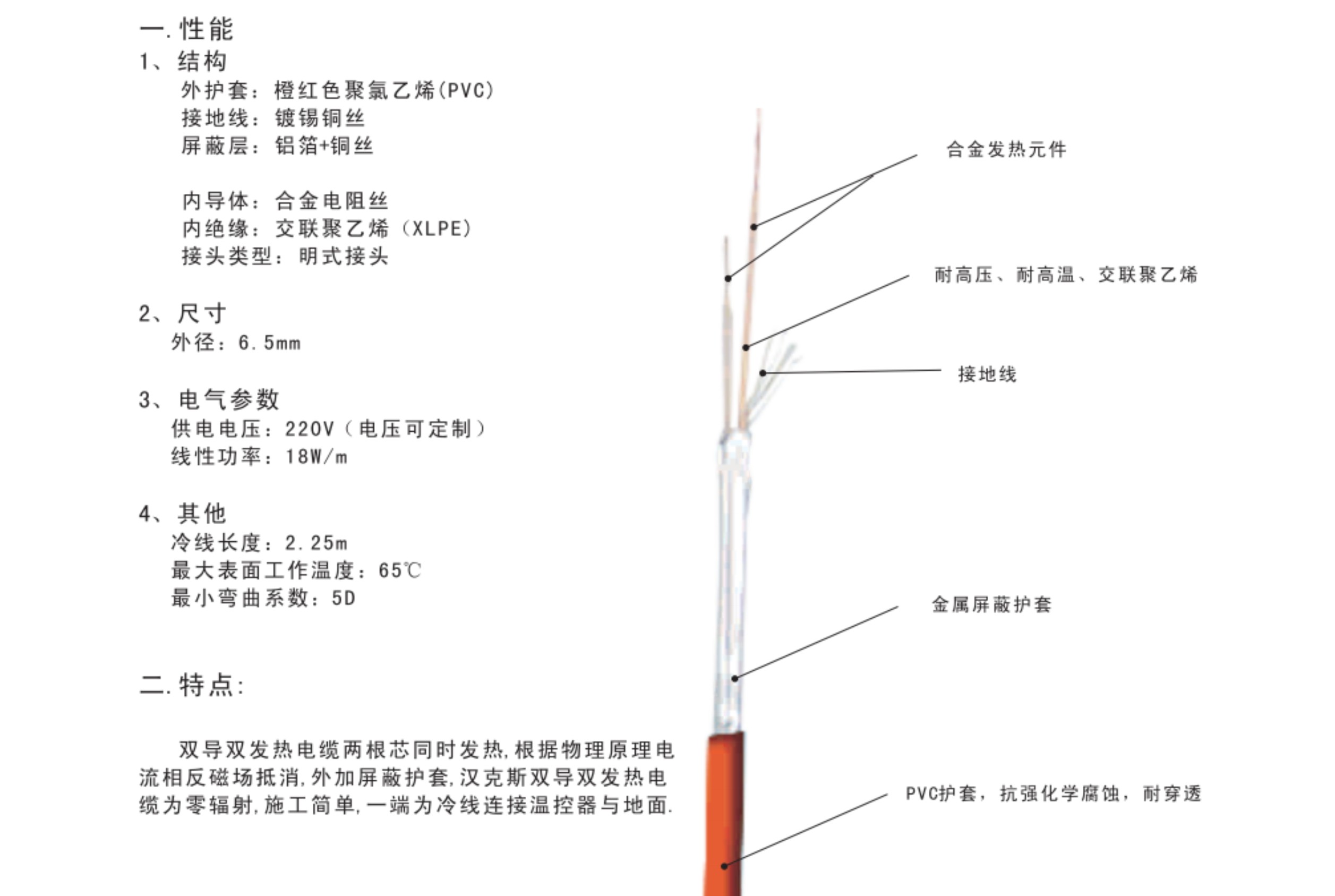 一. 性能
1、结构
外护套：橙红色聚氯乙烯(PVC)
接地线：镀锡铜丝
屏蔽层：铝箔+铜丝

内导体：合金电阻丝
内绝缘：交联聚乙烯（XLPE）
接头类型：明式接头

2、尺寸
外径：6.5mm

3、电气参数
供电电压：220V（电压可定制）
线性功率：18W/m

4、其他
冷线长度：2.25m
最大表面工作温度：65℃
最小弯曲系数：5D

二. 特点：

双导双发热电缆两根芯同时发热，根据物理原理电流相反磁场抵消，外加屏蔽护套，汉克斯双导双发热电缆为零辐射，施工简单，一端为冷线连接温控器与地面.

合金发热元件

耐高压、耐高温、交联聚乙烯

接地线

金属屏蔽护套

PVC护套，抗强化学腐蚀，耐穿透